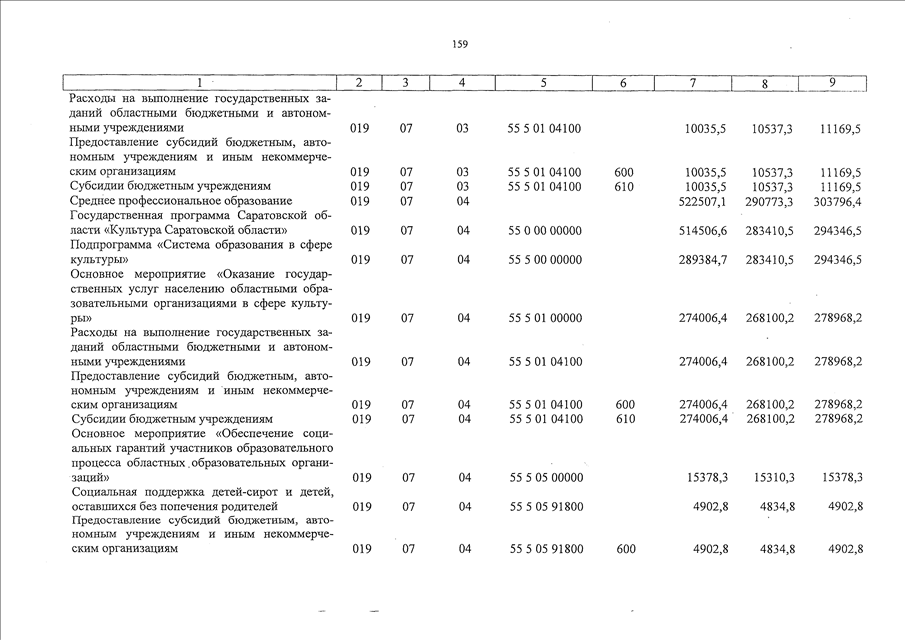 159

| 1 | 2 | 3 | 4 | 5 | 6 | 7 | 8 | 9 |
|---|---|---|---|---|---|---|---|---|
| Расходы на выполнение государственных заданий областными бюджетными и автономными учреждениями | 019 | 07 | 03 | 55 5 01 04100 | | 10035,5 | 10537,3 | 11169,5 |
| Предоставление субсидий бюджетным, автономным учреждениям и иным некоммерческим организациям | 019 | 07 | 03 | 55 5 01 04100 | 600 | 10035,5 | 10537,3 | 11169,5 |
| Субсидии бюджетным учреждениям | 019 | 07 | 03 | 55 5 01 04100 | 610 | 10035,5 | 10537,3 | 11169,5 |
| Среднее профессиональное образование | 019 | 07 | 04 | | | 522507,1 | 290773,3 | 303796,4 |
| Государственная программа Саратовской области «Культура Саратовской области» | 019 | 07 | 04 | 55 0 00 00000 | | 514506,6 | 283410,5 | 294346,5 |
| Подпрограмма «Система образования в сфере культуры» | 019 | 07 | 04 | 55 5 00 00000 | | 289384,7 | 283410,5 | 294346,5 |
| Основное мероприятие «Оказание государственных услуг населению областными образовательными организациями в сфере культуры» | 019 | 07 | 04 | 55 5 01 00000 | | 274006,4 | 268100,2 | 278968,2 |
| Расходы на выполнение государственных заданий областными бюджетными и автономными учреждениями | 019 | 07 | 04 | 55 5 01 04100 | | 274006,4 | 268100,2 | 278968,2 |
| Предоставление субсидий бюджетным, автономным учреждениям и иным некоммерческим организациям | 019 | 07 | 04 | 55 5 01 04100 | 600 | 274006,4 | 268100,2 | 278968,2 |
| Субсидии бюджетным учреждениям | 019 | 07 | 04 | 55 5 01 04100 | 610 | 274006,4 | 268100,2 | 278968,2 |
| Основное мероприятие «Обеспечение социальных гарантий участников образовательного процесса областных образовательных организаций» | 019 | 07 | 04 | 55 5 05 00000 | | 15378,3 | 15310,3 | 15378,3 |
| Социальная поддержка детей-сирот и детей, оставшихся без попечения родителей | 019 | 07 | 04 | 55 5 05 91800 | | 4902,8 | 4834,8 | 4902,8 |
| Предоставление субсидий бюджетным, автономным учреждениям и иным некоммерческим организациям | 019 | 07 | 04 | 55 5 05 91800 | 600 | 4902,8 | 4834,8 | 4902,8 |